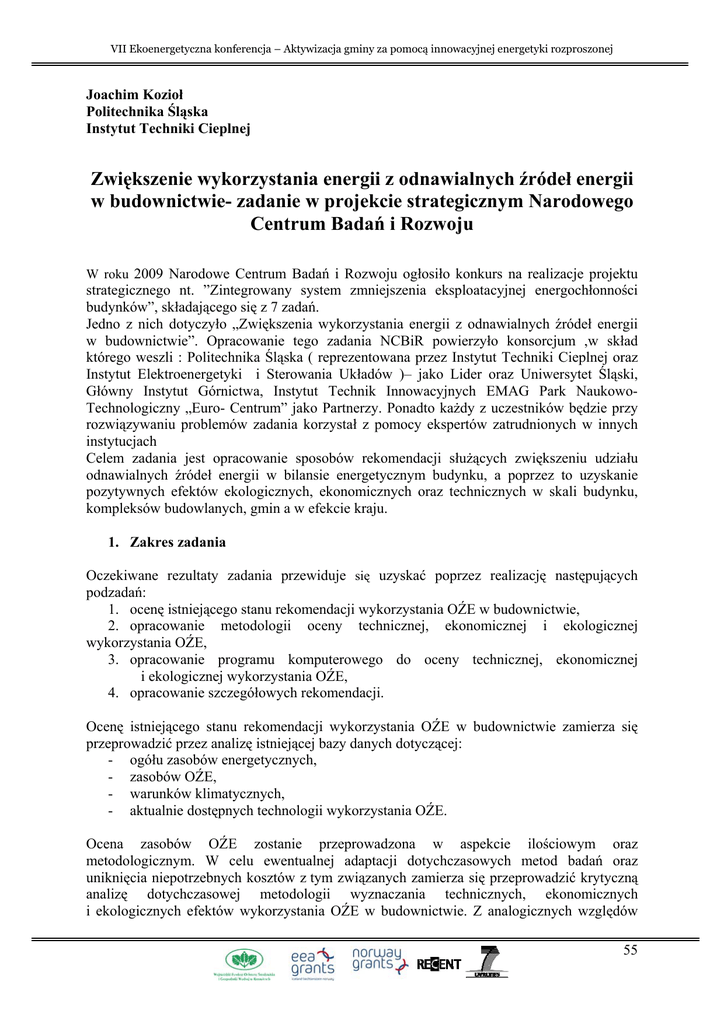 VII Ekoenergetyczna konferencja – Aktywizacja gminy za pomocą innowacyjnej energetyki rozproszonej

Joachim Kozioł
Politechnika Śląska
Instytut Techniki Cieplnej

Zwiększenie wykorzystania energii z odnawialnych źródeł energii w budownictwie- zadanie w projekcie strategicznym Narodowego Centrum Badań i Rozwoju

W roku 2009 Narodowe Centrum Badań i Rozwoju ogłosiło konkurs na realizacje projektu strategicznego nt. "Zintegrowany system zmniejszenia eksploatacyjnej energochłonności budynków", składającego się z 7 zadań.
Jedno z nich dotyczyło „Zwiększenia wykorzystania energii z odnawialnych źródeł energii w budownictwie". Opracowanie tego zadania NCBiR powierzyło konsorcjum ,w skład którego weszli : Politechnika Śląska ( reprezentowana przez Instytut Techniki Cieplnej oraz Instytut Elektroenergetyki i Sterowania Układów )– jako Lider oraz Uniwersytet Śląski, Główny Instytut Górnictwa, Instytut Technik Innowacyjnych EMAG Park Naukowo-Technologiczny „Euro- Centrum" jako Partnerzy. Ponadto każdy z uczestników będzie przy rozwiązywaniu problemów zadania korzystał z pomocy ekspertów zatrudnionych w innych instytucjach
Celem zadania jest opracowanie sposobów rekomendacji służących zwiększeniu udziału odnawialnych źródeł energii w bilansie energetycznym budynku, a poprzez to uzyskanie pozytywnych efektów ekologicznych, ekonomicznych oraz technicznych w skali budynku, kompleksów budowlanych, gmin a w efekcie kraju.

1. Zakres zadania

Oczekiwane rezultaty zadania przewiduje się uzyskać poprzez realizację następujących podzadań:
1. ocenę istniejącego stanu rekomendacji wykorzystania OŹE w budownictwie,
2. opracowanie metodologii oceny technicznej, ekonomicznej i ekologicznej wykorzystania OŹE,
3. opracowanie programu komputerowego do oceny technicznej, ekonomicznej i ekologicznej wykorzystania OŹE,
4. opracowanie szczegółowych rekomendacji.

Ocenę istniejącego stanu rekomendacji wykorzystania OŹE w budownictwie zamierza się przeprowadzić przez analizę istniejącej bazy danych dotyczącej:
- ogółu zasobów energetycznych,
- zasobów OŹE,
- warunków klimatycznych,
- aktualnie dostępnych technologii wykorzystania OŹE.

Ocena zasobów OŹE zostanie przeprowadzona w aspekcie ilościowym oraz metodologicznym. W celu ewentualnej adaptacji dotychczasowych metod badań oraz uniknięcia niepotrzebnych kosztów z tym związanych zamierza się przeprowadzić krytyczną analizę dotychczasowej metodologii wyznaczania technicznych, ekonomicznych i ekologicznych efektów wykorzystania OŹE w budownictwie. Z analogicznych względów

55

eea grants norway grants RECENT